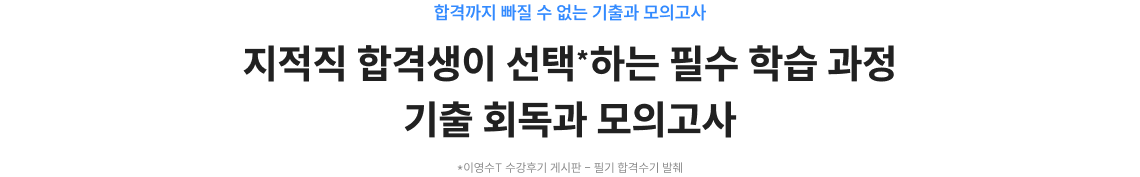 합격까지 빠질 수 없는 기출과 모의고사

지적직 합격생이 선택*하는 필수 학습 과정
기출 회독과 모의고사

*이영수T 수강후기 게시판 - 필기 합격수기 발췌